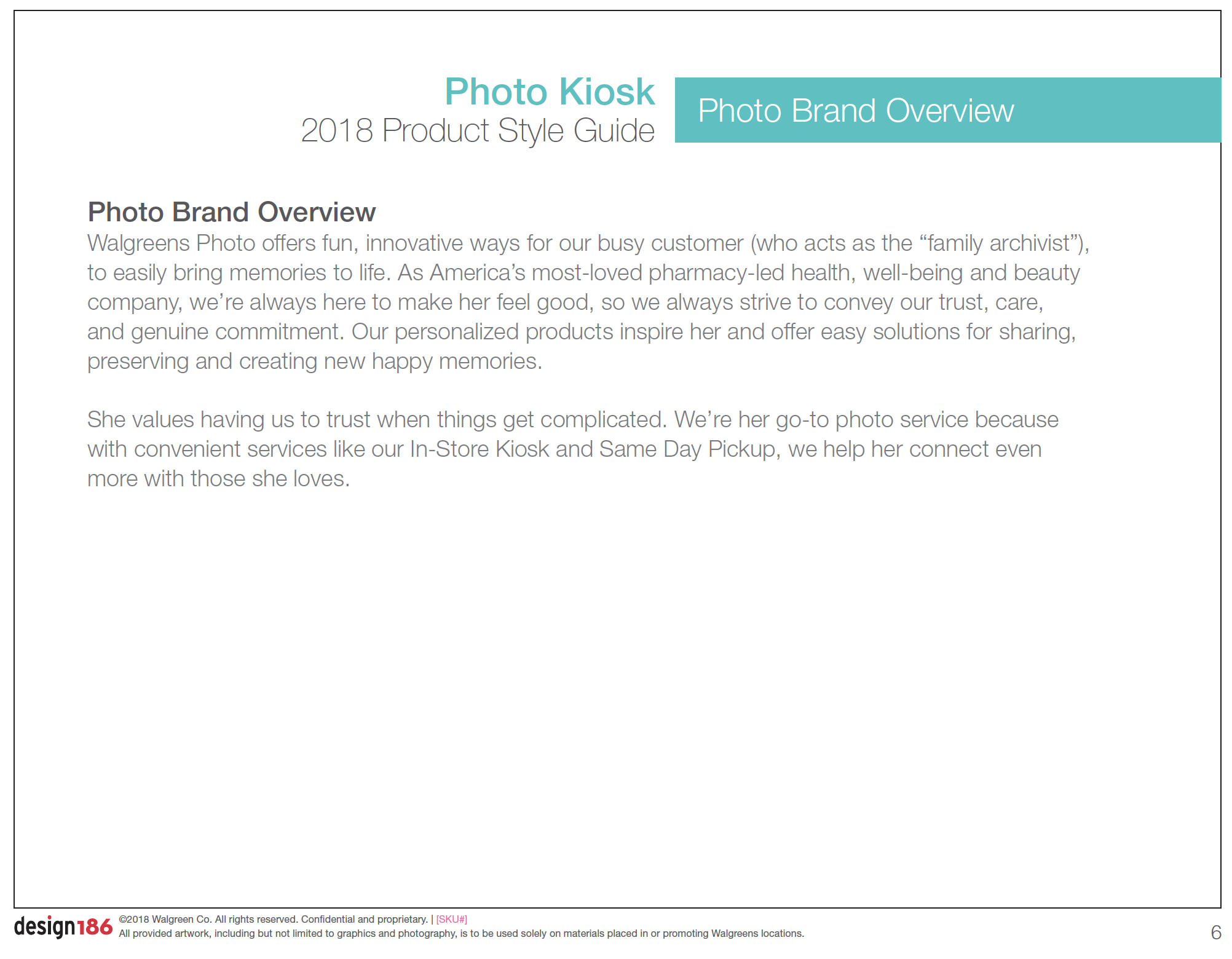 Photo Kiosk
2018 Product Style Guide

Photo Brand Overview

Photo Brand Overview
Walgreens Photo offers fun, innovative ways for our busy customer (who acts as the “family archivist”), to easily bring memories to life. As America’s most-loved pharmacy-led health, well-being and beauty company, we’re always here to make her feel good, so we always strive to convey our trust, care, and genuine commitment. Our personalized products inspire her and offer easy solutions for sharing, preserving and creating new happy memories.

She values having us to trust when things get complicated. We’re her go-to photo service because with convenient services like our In-Store Kiosk and Same Day Pickup, we help her connect even more with those she loves.

design186 ©2018 Walgreen Co. All rights reserved. Confidential and proprietary. | [SKU#]
All provided artwork, including but not limited to graphics and photography, is to be used solely on materials placed in or promoting Walgreens locations.

6